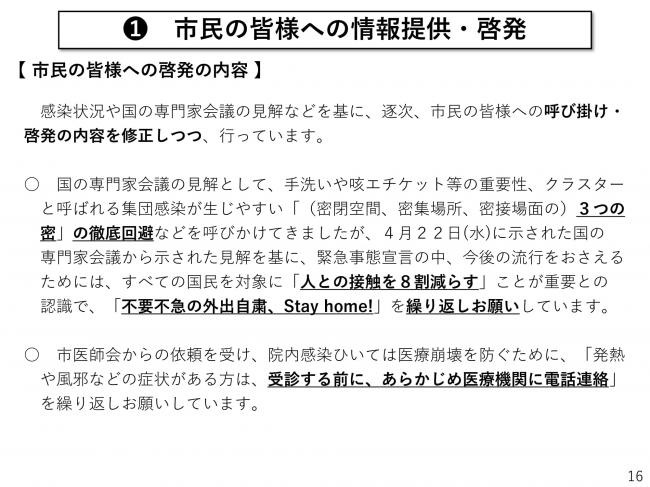 ❶　市民の皆様への情報提供・啓発

【 市民の皆様への啓発の内容 】

感染状況や国の専門家会議の見解などを基に、逐次、市民の皆様への呼び掛け・啓発の内容を修正しつつ、行っています。

○　国の専門家会議の見解として、手洗いや咳エチケット等の重要性、クラスターと呼ばれる集団感染が生じやすい「（密閉空間、密集場所、密接場面の）３つの密」の徹底回避などを呼びかけてきましたが、４月２２日(水)に示された国の専門家会議から示された見解を基に、緊急事態宣言の中、今後の流行をおさえるためには、すべての国民を対象に「人との接触を８割減らす」ことが重要との認識で、「不要不急の外出自粛、Stay home!」を繰り返しお願いしています。

○　市医師会からの依頼を受け、院内感染ひいては医療崩壊を防ぐために、「発熱や風邪などの症状がある方は、受診する前に、あらかじめ医療機関に電話連絡」を繰り返しお願いしています。

16